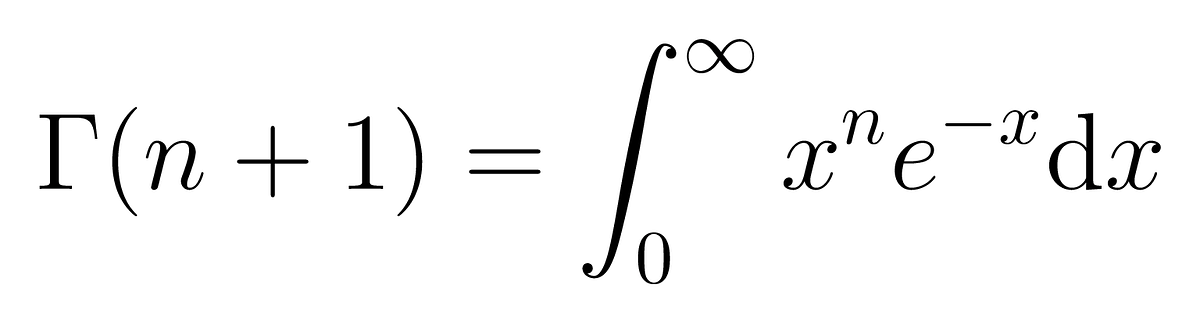 $\Gamma(n+1) = \int_0^\infty x^n e^{-x} \mathrm{d}x$